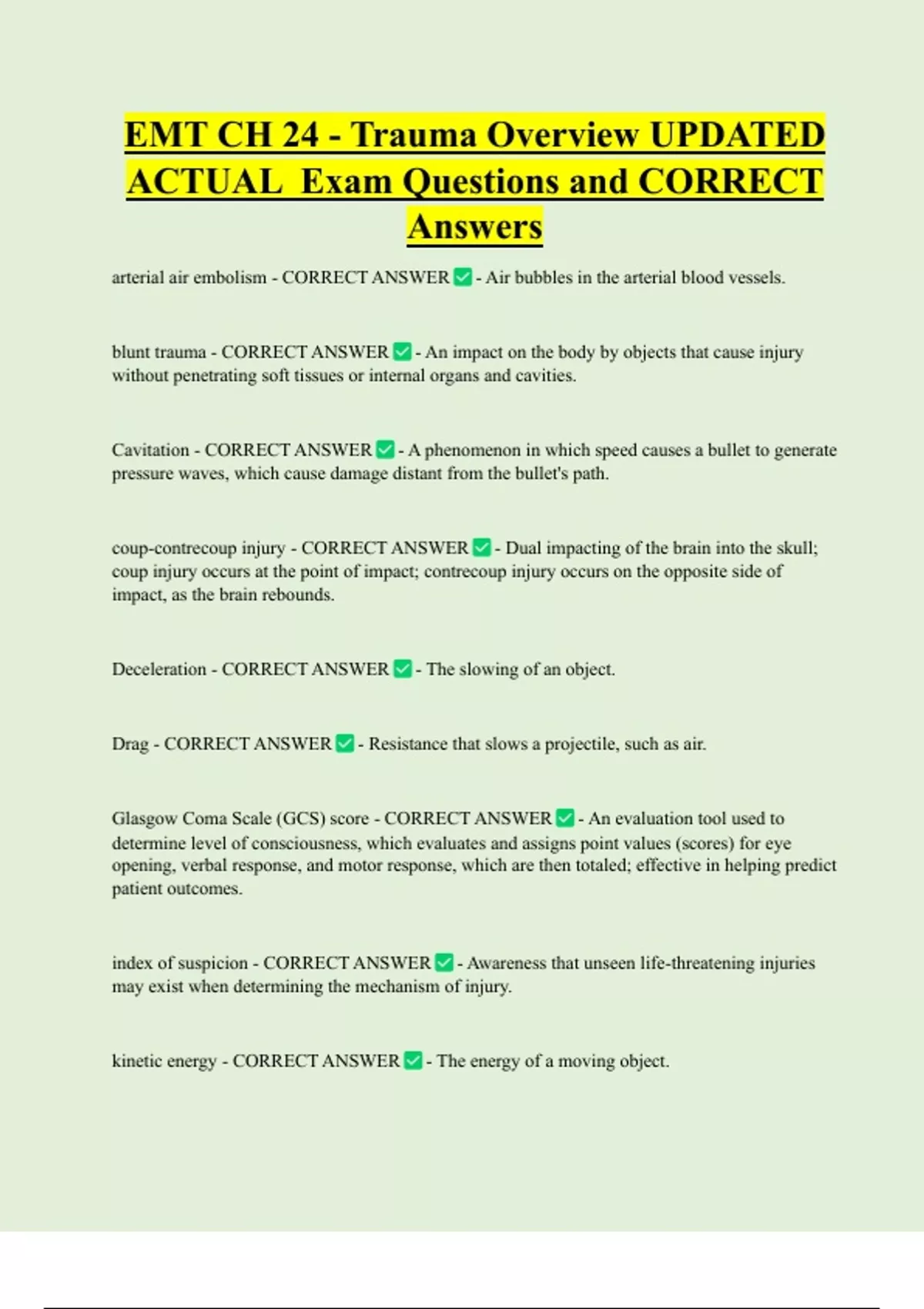 EMT CH 24 - Trauma Overview UPDATED ACTUAL Exam Questions and CORRECT Answers

arterial air embolism - CORRECT ANSWER ✅ - Air bubbles in the arterial blood vessels.

blunt trauma - CORRECT ANSWER ✅ - An impact on the body by objects that cause injury without penetrating soft tissues or internal organs and cavities.

Cavitation - CORRECT ANSWER ✅ - A phenomenon in which speed causes a bullet to generate pressure waves, which cause damage distant from the bullet's path.

coup-contrecoup injury - CORRECT ANSWER ✅ - Dual impacting of the brain into the skull; coup injury occurs at the point of impact; contrecoup injury occurs on the opposite side of impact, as the brain rebounds.

Deceleration - CORRECT ANSWER ✅ - The slowing of an object.

Drag - CORRECT ANSWER ✅ - Resistance that slows a projectile, such as air.

Glasgow Coma Scale (GCS) score - CORRECT ANSWER ✅ - An evaluation tool used to determine level of consciousness, which evaluates and assigns point values (scores) for eye opening, verbal response, and motor response, which are then totaled; effective in helping predict patient outcomes.

index of suspicion - CORRECT ANSWER ✅ - Awareness that unseen life-threatening injuries may exist when determining the mechanism of injury.

kinetic energy - CORRECT ANSWER ✅ - The energy of a moving object.